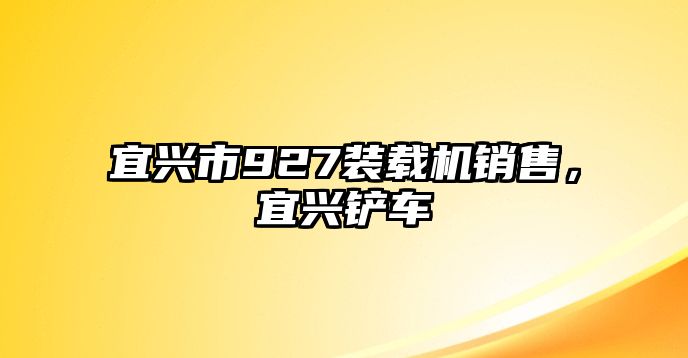 宜兴市927装载机销售，宜兴铲车